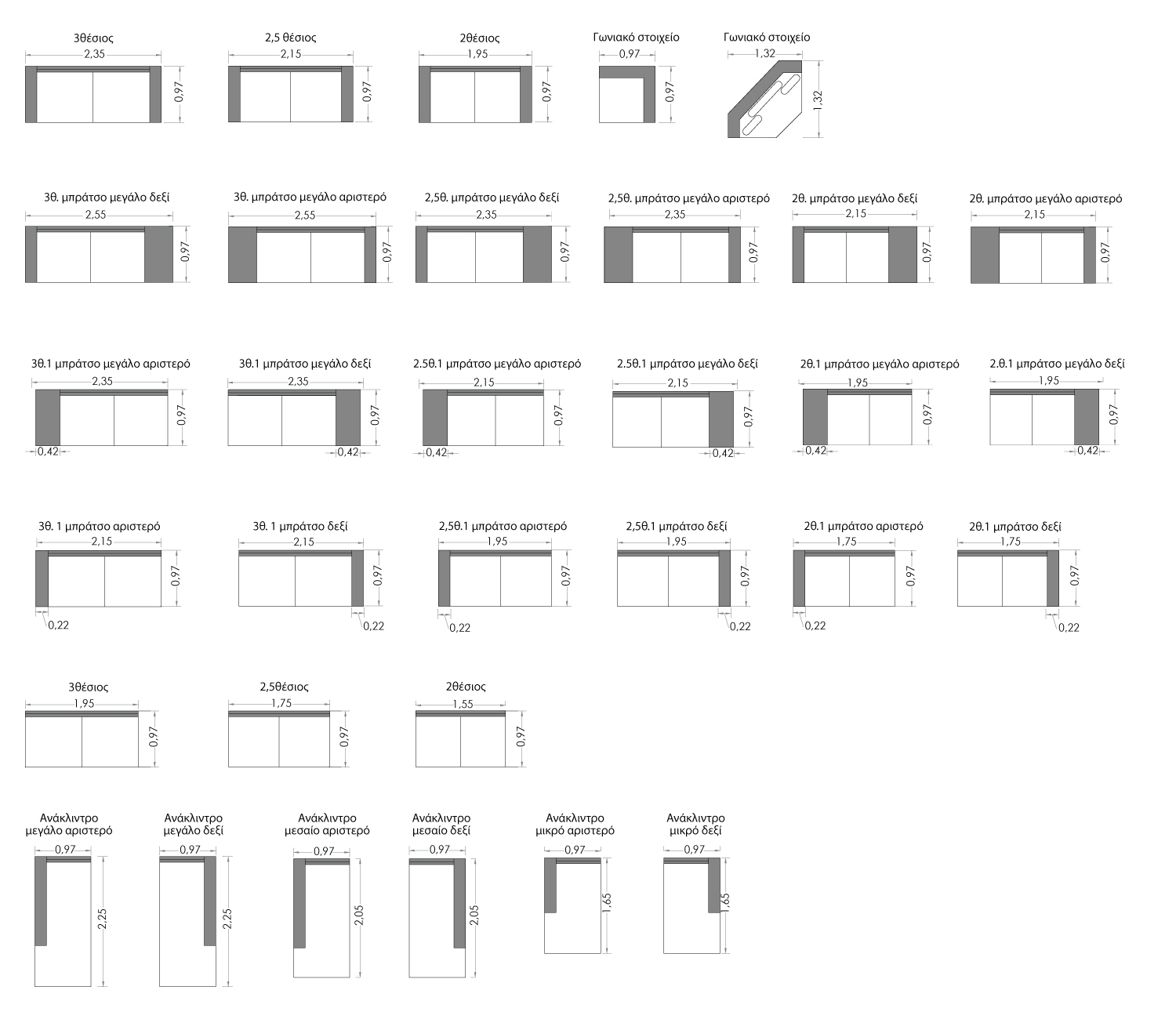 3θέσιος
2,35
0,97

2,5 θέσιος
2,15
0,97

2θέσιος
1,95
0,97

Γωνιακό στοιχείο
0,97
0,97

Γωνιακό στοιχείο
1,32
1,32

3θ. μπράτσο μεγάλο δεξί
2,55
0,97

3θ. μπράτσο μεγάλο αριστερό
2,55
0,97

2,5θ. μπράτσο μεγάλο δεξί
2,35
0,97

2,5θ. μπράτσο μεγάλο αριστερό
2,35
0,97

2θ. μπράτσο μεγάλο δεξί
2,15
0,97

2θ. μπράτσο μεγάλο αριστερό
2,15
0,97

3θ.1 μπράτσο μεγάλο αριστερό
2,35
0,97
0,42

3θ.1 μπράτσο μεγάλο δεξί
2,35
0,97
0,42

2.5θ.1 μπράτσο μεγάλο αριστερό
2,15
0,97
0,42

2.5θ.1 μπράτσο μεγάλο δεξί
2,15
0,97
0,42

2θ.1 μπράτσο μεγάλο αριστερό
1,95
0,97
0,42

2.θ.1 μπράτσο μεγάλο δεξί
1,95
0,97
0,42

3θ. 1 μπράτσο αριστερό
2,15
0,97
0,22

3θ. 1 μπράτσο δεξί
2,15
0,97
0,22

2,5θ.1 μπράτσο αριστερό
1,95
0,97
0,22

2,5θ.1 μπράτσο δεξί
1,95
0,97
0,22

2θ.1 μπράτσο αριστερό
1,75
0,97
0,22

2θ.1 μπράτσο δεξί
1,75
0,97
0,22

3θέσιος
1,95
0,97

2,5θέσιος
1,75
0,97

2θέσιος
1,55
0,97

Ανάκλιντρο μεγάλο αριστερό
0,97
2,25

Ανάκλιντρο μεγάλο δεξί
0,97
2,25

Ανάκλιντρο μεσαίο αριστερό
0,97
2,05

Ανάκλιντρο μεσαίο δεξί
0,97
2,05

Ανάκλιντρο μικρό αριστερό
0,97
1,65

Ανάκλιντρο μικρό δεξί
0,97
1,65